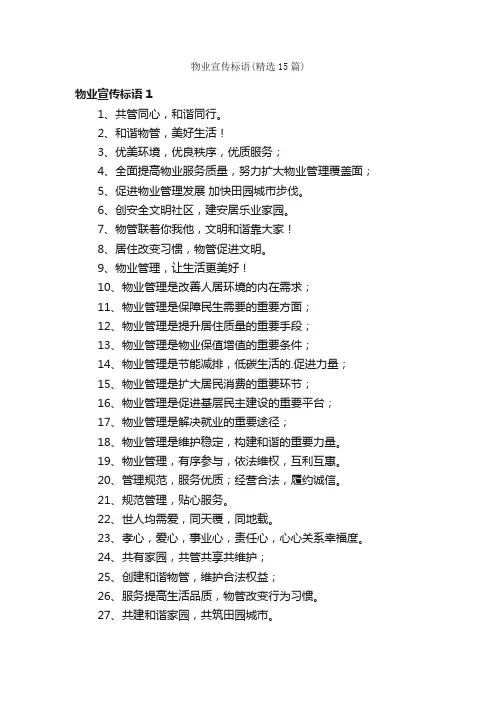 物业宣传标语(精选15篇)

物业宣传标语1

1、共管同心，和谐同行。

2、和谐物管，美好生活！

3、优美环境，优良秩序，优质服务；

4、全面提高物业服务质量，努力扩大物业管理覆盖面；

5、促进物业管理发展 加快田园城市步伐。

6、创安全文明社区，建安居乐业家园。

7、物管联着你我他，文明和谐靠大家！

8、居住改变习惯，物管促进文明。

9、物业管理，让生活更美好！

10、物业管理是改善人居环境的内在需求；

11、物业管理是保障民生需要的重要方面；

12、物业管理是提升居住质量的重要手段；

13、物业管理是物业保值增值的重要条件；

14、物业管理是节能减排，低碳生活的.促进力量；

15、物业管理是扩大居民消费的重要环节；

16、物业管理是促进基层民主建设的重要平台；

17、物业管理是解决就业的重要途径；

18、物业管理是维护稳定，构建和谐的重要力量。

19、物业管理，有序参与，依法维权，互利互惠。

20、管理规范，服务优质；经营合法，履约诚信。

21、规范管理，贴心服务。

22、世人均需爱，同天覆，同地载。

23、孝心，爱心，事业心，责任心，心心关系幸福度。

24、共有家园，共管共享共维护；

25、创建和谐物管，维护合法权益；

26、服务提高生活品质，物管改变行为习惯。

27、共建和谐家园，共筑田园城市。